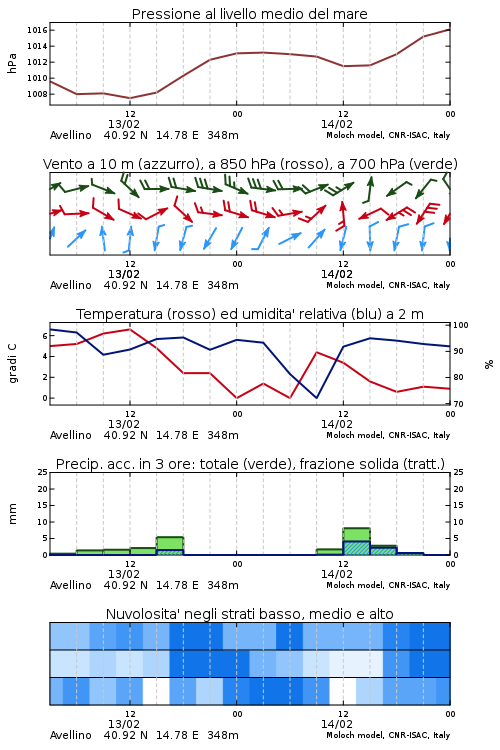 Pressione al livello medio del mare

hPa

1016
1014
1012
1010
1008

12
13/02
00
12
14/02
00

Avellino 40.92 N 14.78 E 348m
Moloch model, CNR-ISAC, Italy

Vento a 10 m (azzurro), a 850 hPa (rosso), a 700 hPa (verde)

12
13/02
00
12
14/02
00

Avellino 40.92 N 14.78 E 348m
Moloch model, CNR-ISAC, Italy

Temperatura (rosso) ed umidita' relativa (blu) a 2 m

gradi C

6
4
2
0

%

100
90
80
70

12
13/02
00
12
14/02
00

Avellino 40.92 N 14.78 E 348m
Moloch model, CNR-ISAC, Italy

Precip. acc. in 3 ore: totale (verde), frazione solida (tratt.)

mm

25
20
15
10
5
0

25
20
15
10
5
0

12
13/02
00
12
14/02
00

Avellino 40.92 N 14.78 E 348m
Moloch model, CNR-ISAC, Italy

Nuvolosita' negli strati basso, medio e alto

12
13/02
00
12
14/02
00

Avellino 40.92 N 14.78 E 348m
Moloch model, CNR-ISAC, Italy